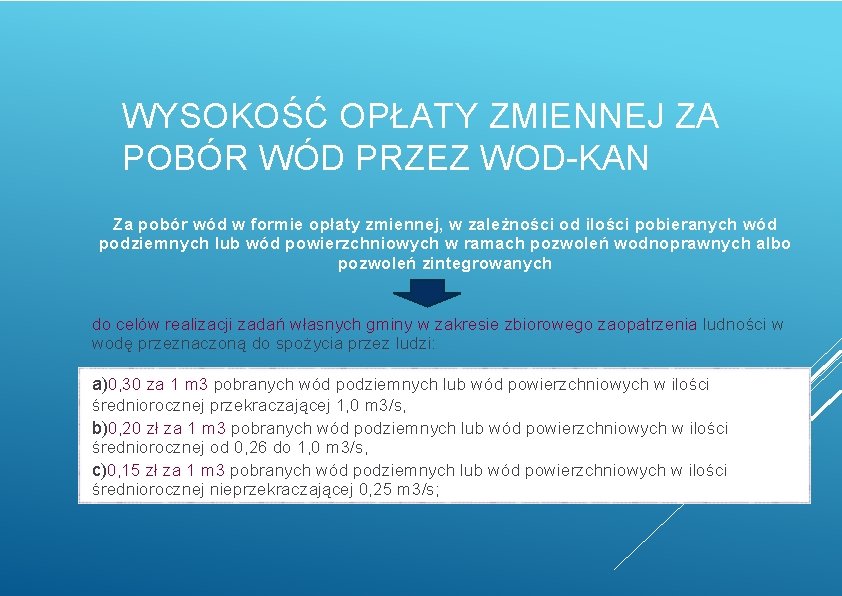 WYSOKOŚĆ OPŁATY ZMIENNEJ ZA POBÓR WÓD PRZEZ WOD-KAN

Za pobór wód w formie opłaty zmiennej, w zależności od ilości pobieranych wód podziemnych lub wód powierzchniowych w ramach pozwoleń wodnoprawnych albo pozwoleń zintegrowanych

do celów realizacji zadań własnych gminy w zakresie zbiorowego zaopatrzenia ludności w wodę przeznaczoną do spożycia przez ludzi:

a)0,30 za 1 m3 pobranych wód podziemnych lub wód powierzchniowych w ilości średniorocznej przekraczającej 1,0 m3/s,
b)0,20 zł za 1 m3 pobranych wód podziemnych lub wód powierzchniowych w ilości średniorocznej od 0,26 do 1,0 m3/s,
c)0,15 zł za 1 m3 pobranych wód podziemnych lub wód powierzchniowych w ilości średniorocznej nieprzekraczającej 0,25 m3/s;